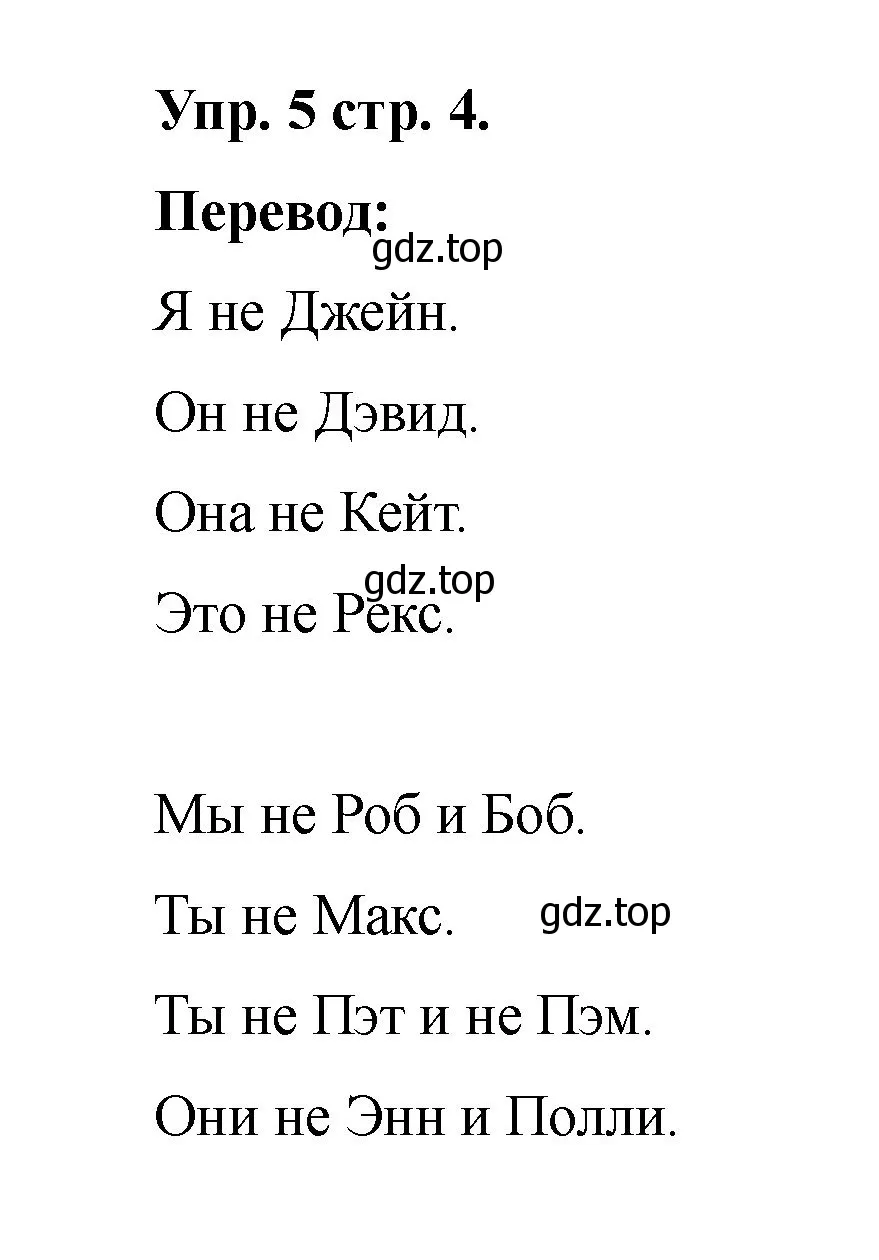 Упр. 5 стр. 4.

Перевод:

gdz.top

Я не Джейн.

Он не Дэвид.

Она не Кейт.

gdz.top

Это не Рекс.

Мы не Роб и Боб.

Ты не Макс. gdz.top

Ты не Пэт и не Пэм.

Они не Энн и Полли.